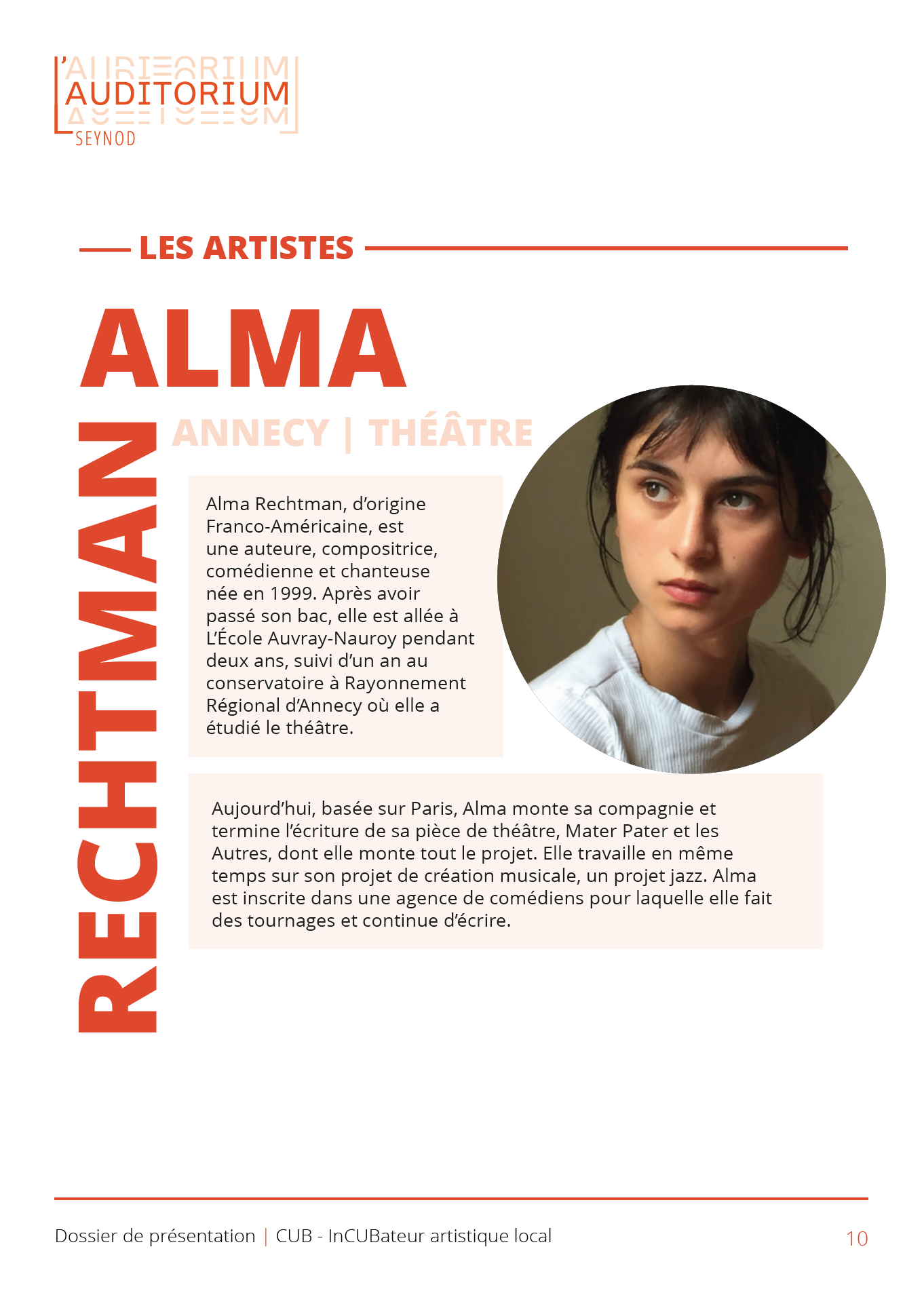 L'AUDITORIUM
SEYNOD

LES ARTISTES

ALMA

RECHTMAN

ANNECY | THÉÂTRE

Alma Rechtman, d'origine Franco-Américaine, est une auteure, compositrice, comédienne et chanteuse née en 1999. Après avoir passé son bac, elle est allée à L'École Auvray-Nauroy pendant deux ans, suivi d'un an au conservatoire à Rayonnement Régional d'Annecy où elle a étudié le théâtre.

Aujourd'hui, basée sur Paris, Alma monte sa compagnie et termine l'écriture de sa pièce de théâtre, Mater Pater et les Autres, dont elle monte tout le projet. Elle travaille en même temps sur son projet de création musicale, un projet jazz. Alma est inscrite dans une agence de comédiens pour laquelle elle fait des tournages et continue d'écrire.

Dossier de présentation | CUB - InCUBateur artistique local

10